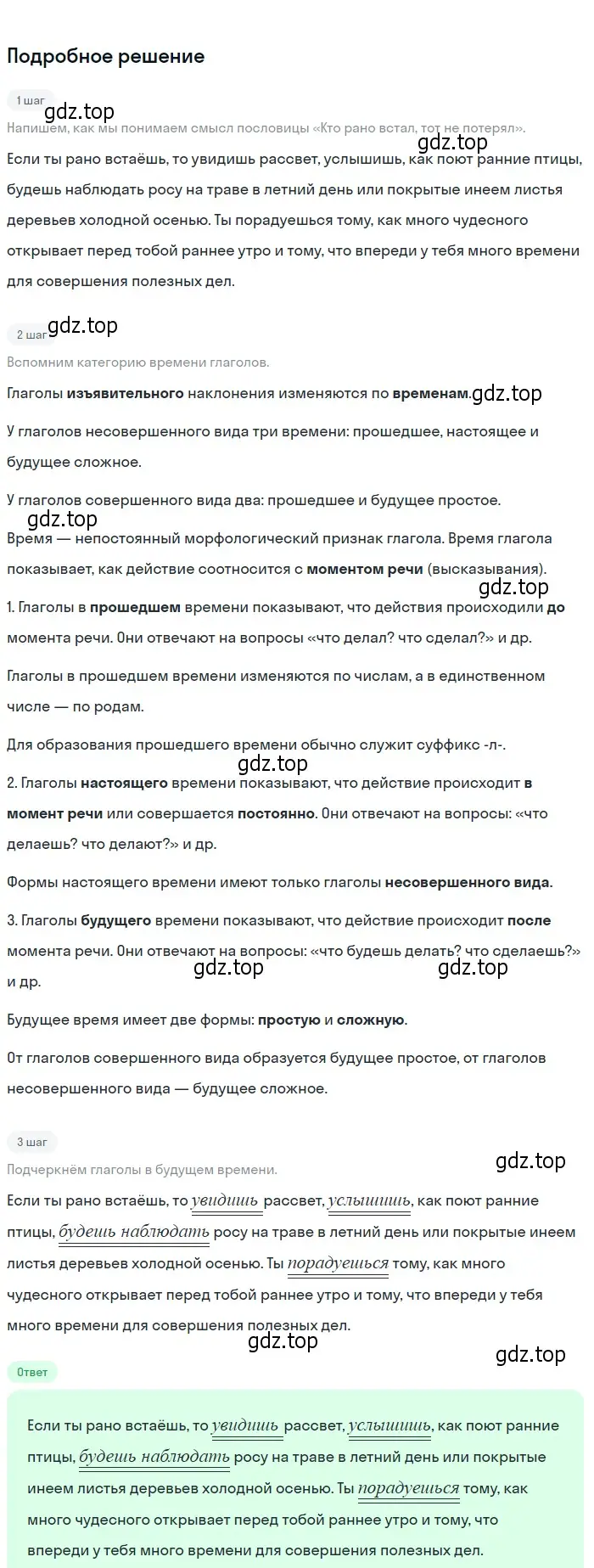 Подробное решение

1 шаг
gdz.top
Напишем, как мы понимаем смысл пословицы «Кто рано встал, тот не потерял».
gdz.top
Если ты рано встаёшь, то увидишь рассвет, услышишь, как поют ранние птицы, будешь наблюдать росу на траве в летний день или покрытые инеем листья деревьев холодной осенью. Ты порадуешься тому, как много чудесного открывает перед тобой раннее утро и тому, что впереди у тебя много времени для совершения полезных дел.

2 шаг
gdz.top
Вспомним категорию времени глаголов.

Глаголы изъявительного наклонения изменяются по временам. gdz.top

У глаголов несовершенного вида три времени: прошедшее, настоящее и будущее сложное.

У глаголов совершенного вида два: прошедшее и будущее простое.
gdz.top
Время — непостоянный морфологический признак глагола. Время глагола показывает, как действие соотносится с моментом речи (высказывания).
gdz.top
1. Глаголы в прошедшем времени показывают, что действия происходили до момента речи. Они отвечают на вопросы «что делал? что сделал?» и др.

Глаголы в прошедшем времени изменяются по числам, а в единственном числе — по родам.

Для образования прошедшего времени обычно служит суффикс -л-.
gdz.top
2. Глаголы настоящего времени показывают, что действие происходит в момент речи или совершается постоянно. Они отвечают на вопросы: «что делаешь? что делают?» и др.

Формы настоящего времени имеют только глаголы несовершенного вида.

3. Глаголы будущего времени показывают, что действие происходит после момента речи. Они отвечают на вопросы: «что будешь делать? что сделаешь?» и др.
gdz.top gdz.top

Будущее время имеет две формы: простую и сложную.

От глаголов совершенного вида образуется будущее простое, от глаголов несовершенного вида — будущее сложное.

3 шаг
gdz.top
Подчеркнём глаголы в будущем времени.

Если ты рано встаёшь, то увидишь рассвет, услышишь, как поют ранние птицы, будешь наблюдать росу на траве в летний день или покрытые инеем листья деревьев холодной осенью. Ты порадуешься тому, как много чудесного открывает перед тобой раннее утро и тому, что впереди у тебя много времени для совершения полезных дел.
gdz.top
gdz.top
Ответ

Если ты рано встаёшь, то увидишь рассвет, услышишь, как поют ранние птицы, будешь наблюдать росу на траве в летний день или покрытые инеем листья деревьев холодной осенью. Ты порадуешься тому, как много чудесного открывает перед тобой раннее утро и тому, что впереди у тебя много времени для совершения полезных дел.